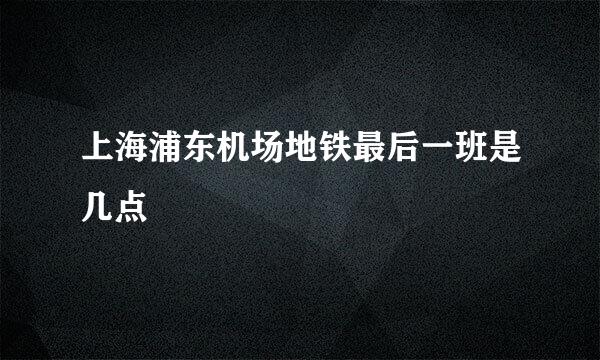 上海浦东机场地铁最后一班是几点